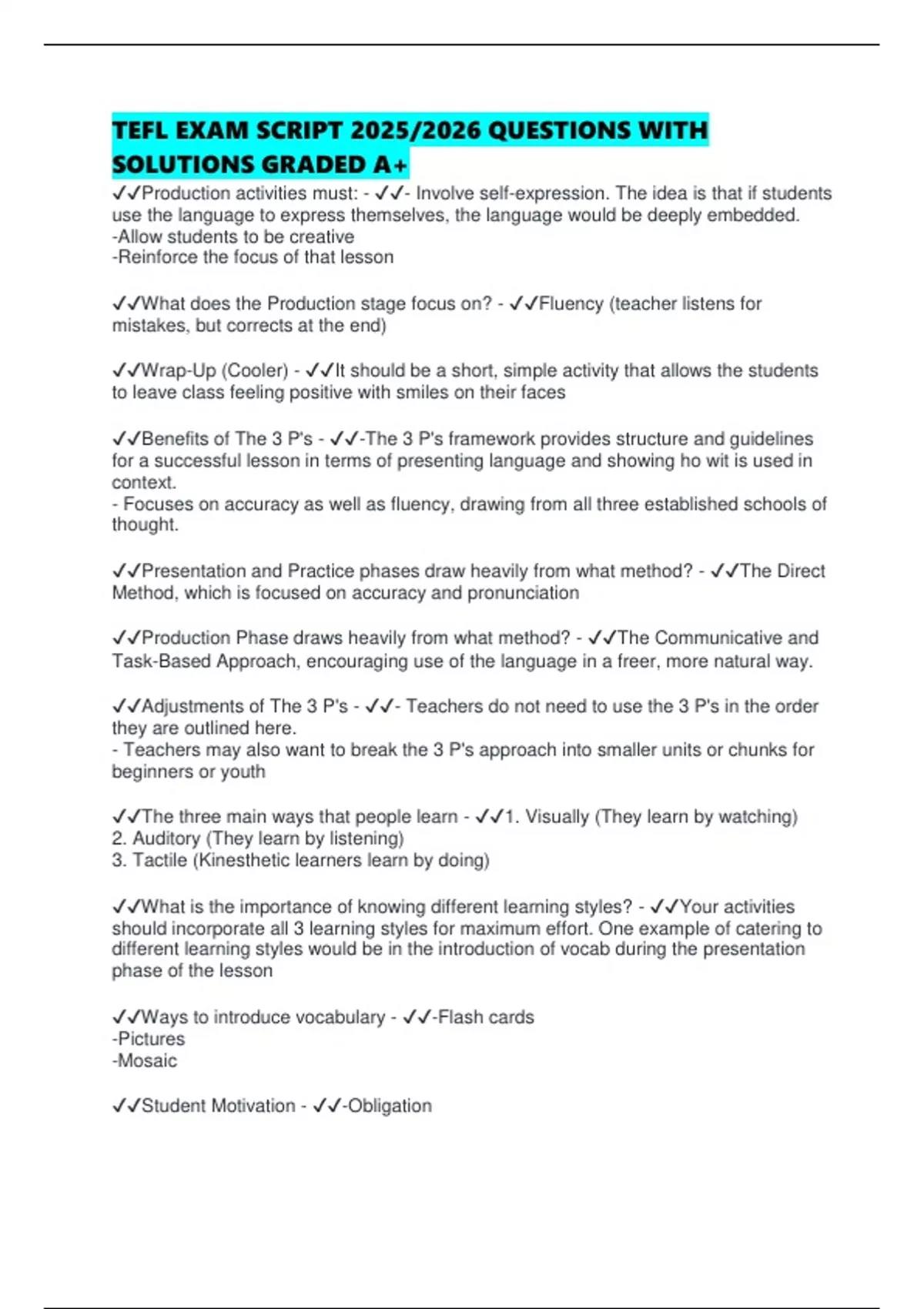 TEFL EXAM SCRIPT 2025/2026 QUESTIONS WITH SOLUTIONS GRADED A+

✓✓Production activities must: - ✓✓- Involve self-expression. The idea is that if students use the language to express themselves, the language would be deeply embedded.
-Allow students to be creative
-Reinforce the focus of that lesson

✓✓What does the Production stage focus on? - ✓✓Fluency (teacher listens for mistakes, but corrects at the end)

✓✓Wrap-Up (Cooler) - ✓✓It should be a short, simple activity that allows the students to leave class feeling positive with smiles on their faces

✓✓Benefits of The 3 P's - ✓✓-The 3 P's framework provides structure and guidelines for a successful lesson in terms of presenting language and showing ho wit is used in context.
- Focuses on accuracy as well as fluency, drawing from all three established schools of thought.

✓✓Presentation and Practice phases draw heavily from what method? - ✓✓The Direct Method, which is focused on accuracy and pronunciation

✓✓Production Phase draws heavily from what method? - ✓✓The Communicative and Task-Based Approach, encouraging use of the language in a freer, more natural way.

✓✓Adjustments of The 3 P's - ✓✓- Teachers do not need to use the 3 P's in the order they are outlined here.
- Teachers may also want to break the 3 P's approach into smaller units or chunks for beginners or youth

✓✓The three main ways that people learn - ✓✓1. Visually (They learn by watching)
2. Auditory (They learn by listening)
3. Tactile (Kinesthetic learners learn by doing)

✓✓What is the importance of knowing different learning styles? - ✓✓Your activities should incorporate all 3 learning styles for maximum effort. One example of catering to different learning styles would be in the introduction of vocab during the presentation phase of the lesson

✓✓Ways to introduce vocabulary - ✓✓-Flash cards
-Pictures
-Mosaic

✓✓Student Motivation - ✓✓-Obligation